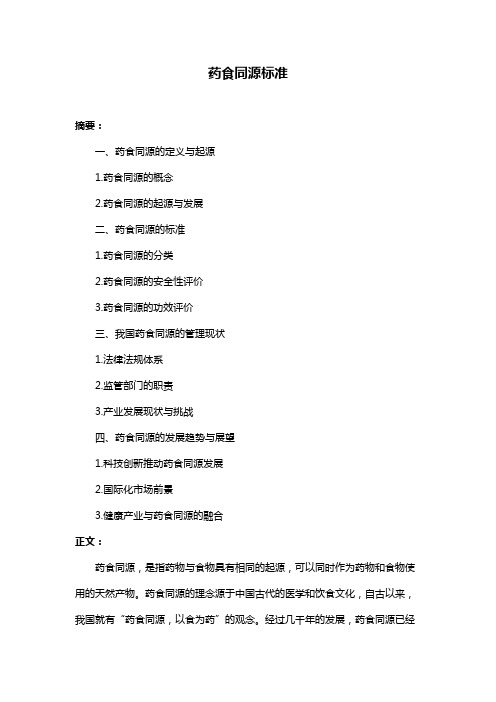 药食同源标准

摘要：

一、药食同源的定义与起源

1.药食同源的概念

2.药食同源的起源与发展

二、药食同源的标准

1.药食同源的分类

2.药食同源的安全性评价

3.药食同源的功效评价

三、我国药食同源的管理现状

1.法律法规体系

2.监管部门的职责

3.产业发展现状与挑战

四、药食同源的发展趋势与展望

1.科技创新推动药食同源发展

2.国际化市场前景

3.健康产业与药食同源的融合

正文：

药食同源，是指药物与食物具有相同的起源，可以同时作为药物和食物使用的天然产物。药食同源的理念源于中国古代的医学和饮食文化，自古以来，我国就有“药食同源，以食为药”的观念。经过几千年的发展，药食同源已经